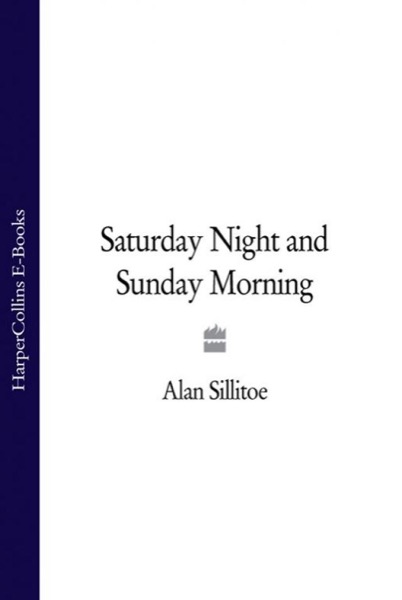 HarperCollins E-Books

Saturday Night and Sunday Morning

Alan Sillitoe